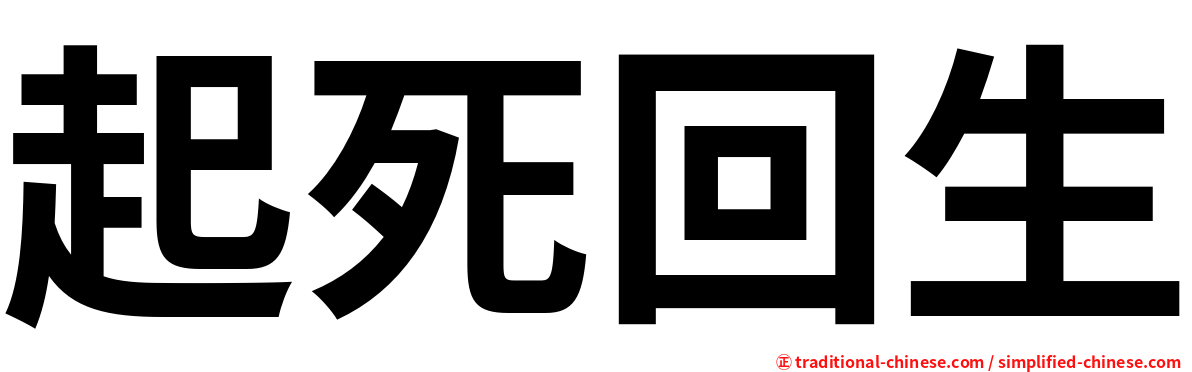 起死回生

㊣ traditional-chinese.com / simplified-chinese.com